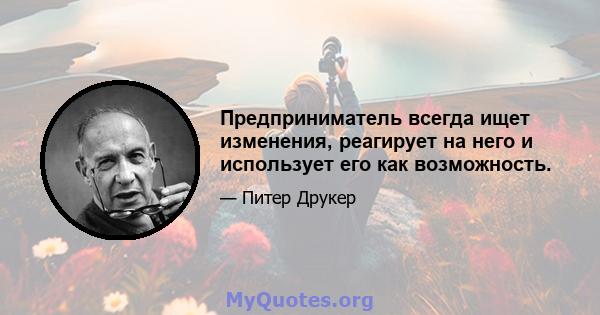 Предприниматель всегда ищет изменения, реагирует на него и использует его как возможность.

— Питер Друкер

MyQuotes.org